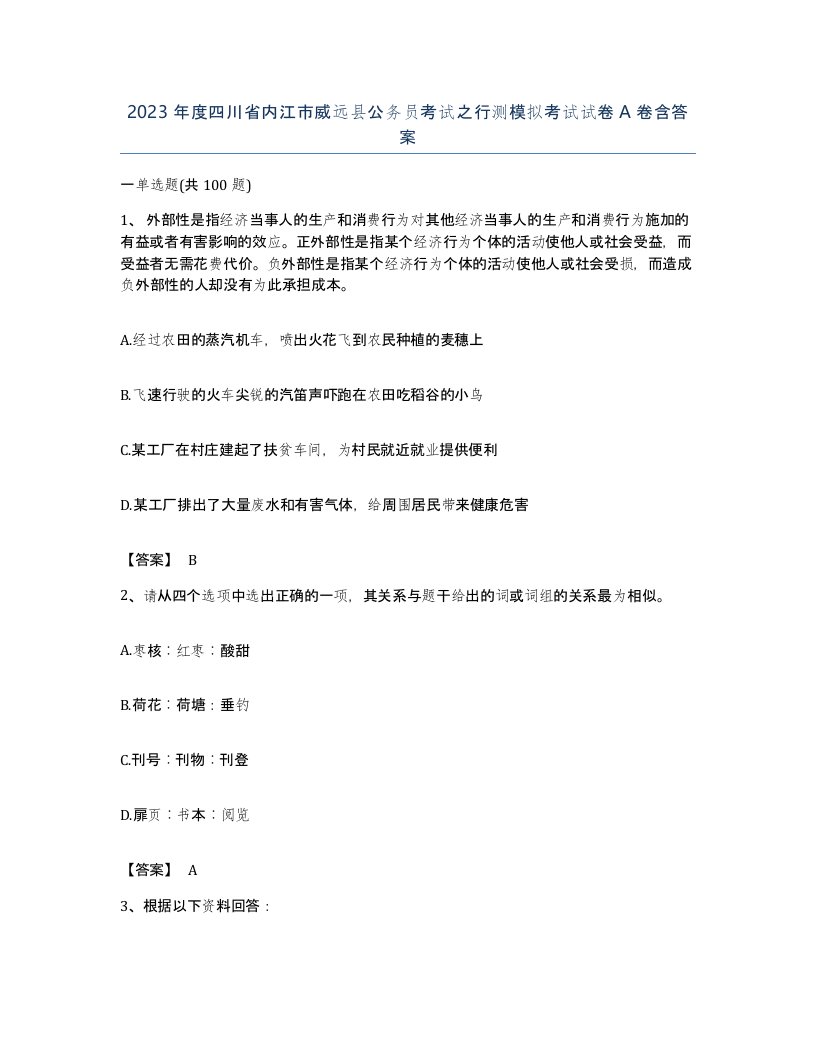 2023年度四川省内江市威远县公务员考试之行测模拟考试试卷A卷含答案

一单选题(共100题)

1、 外部性是指经济当事人的生产和消费行为对其他经济当事人的生产和消费行为施加的有益或者有害影响的效应。正外部性是指某个经济行为个体的活动使他人或社会受益，而受益者无需花费代价。负外部性是指某个经济行为个体的活动使他人或社会受损，而造成负外部性的人却没有为此承担成本。

A.经过农田的蒸汽机车，喷出火花飞到农民种植的麦穗上

B.飞速行驶的火车尖锐的汽笛声吓跑在农田吃稻谷的小鸟

C.某工厂在村庄建起了扶贫车间，为村民就近就业提供便利

D.某工厂排出了大量废水和有害气体，给周围居民带来健康危害

【答案】 B

2、请从四个选项中选出正确的一项，其关系与题干给出的词或词组的关系最为相似。

A.枣核：红枣：酸甜

B.荷花：荷塘：垂钓

C.刊号：刊物：刊登

D.扉页：书本：阅览

【答案】 A

3、根据以下资料回答：